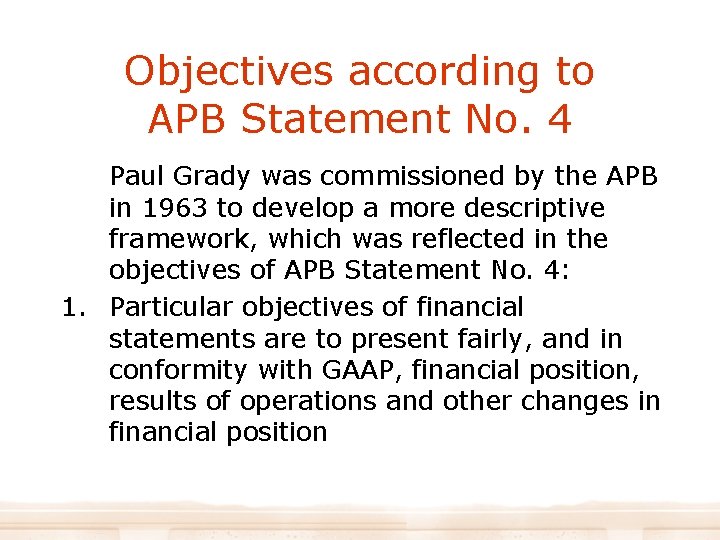 Objectives according to APB Statement No. 4

Paul Grady was commissioned by the APB in 1963 to develop a more descriptive framework, which was reflected in the objectives of APB Statement No. 4:

1. Particular objectives of financial statements are to present fairly, and in conformity with GAAP, financial position, results of operations and other changes in financial position